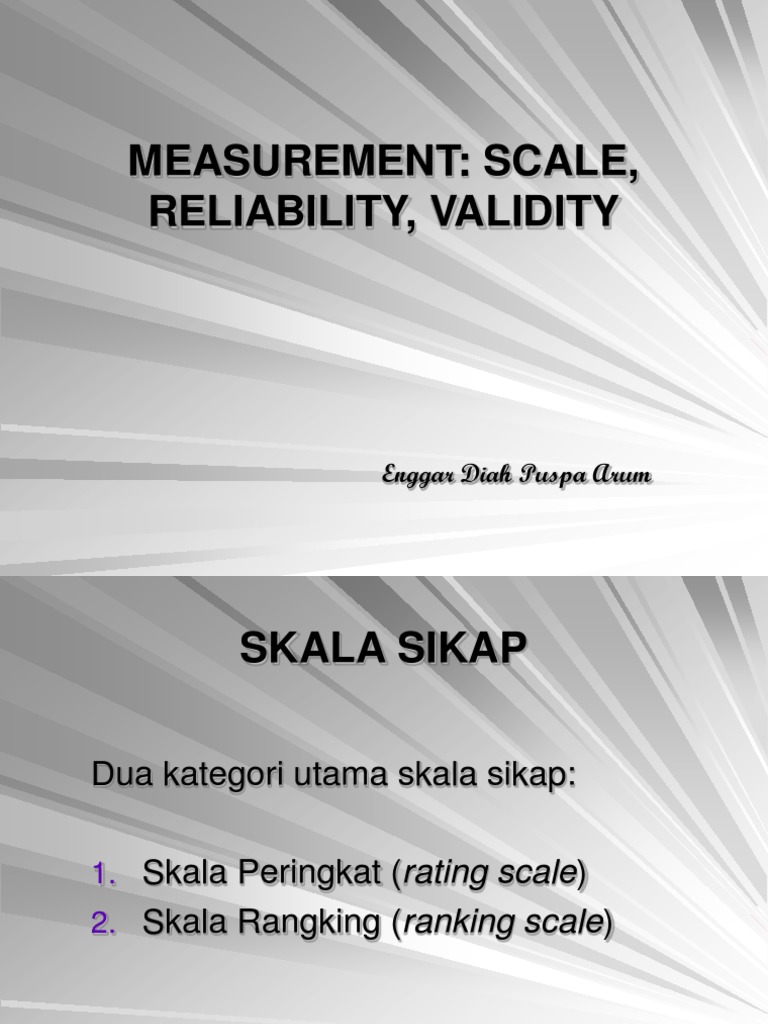 MEASUREMENT: SCALE, RELIABILITY, VALIDITY

Enggar Diah Puspa Arum

SKALA SIKAP

Dua kategori utama skala sikap:

1. Skala Peringkat (rating scale)
2. Skala Rangking (ranking scale)